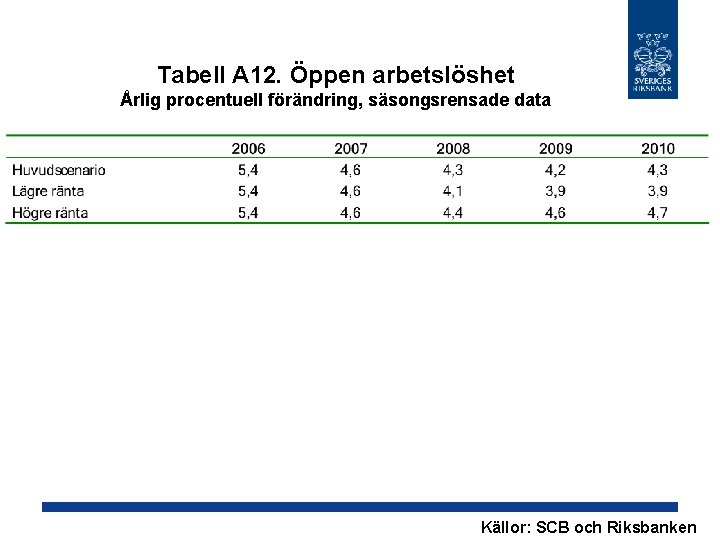 SVERIGES RIKSBANK

Tabell A12. Öppen arbetslöshet
Årlig procentuell förändring, säsongsrensade data

| | 2006 | 2007 | 2008 | 2009 | 2010 |
|---|---|---|---|---|---|
| Huvudscenario | 5,4 | 4,6 | 4,3 | 4,2 | 4,3 |
| Lägre ränta | 5,4 | 4,6 | 4,1 | 3,9 | 3,9 |
| Högre ränta | 5,4 | 4,6 | 4,4 | 4,6 | 4,7 |

Källor: SCB och Riksbanken